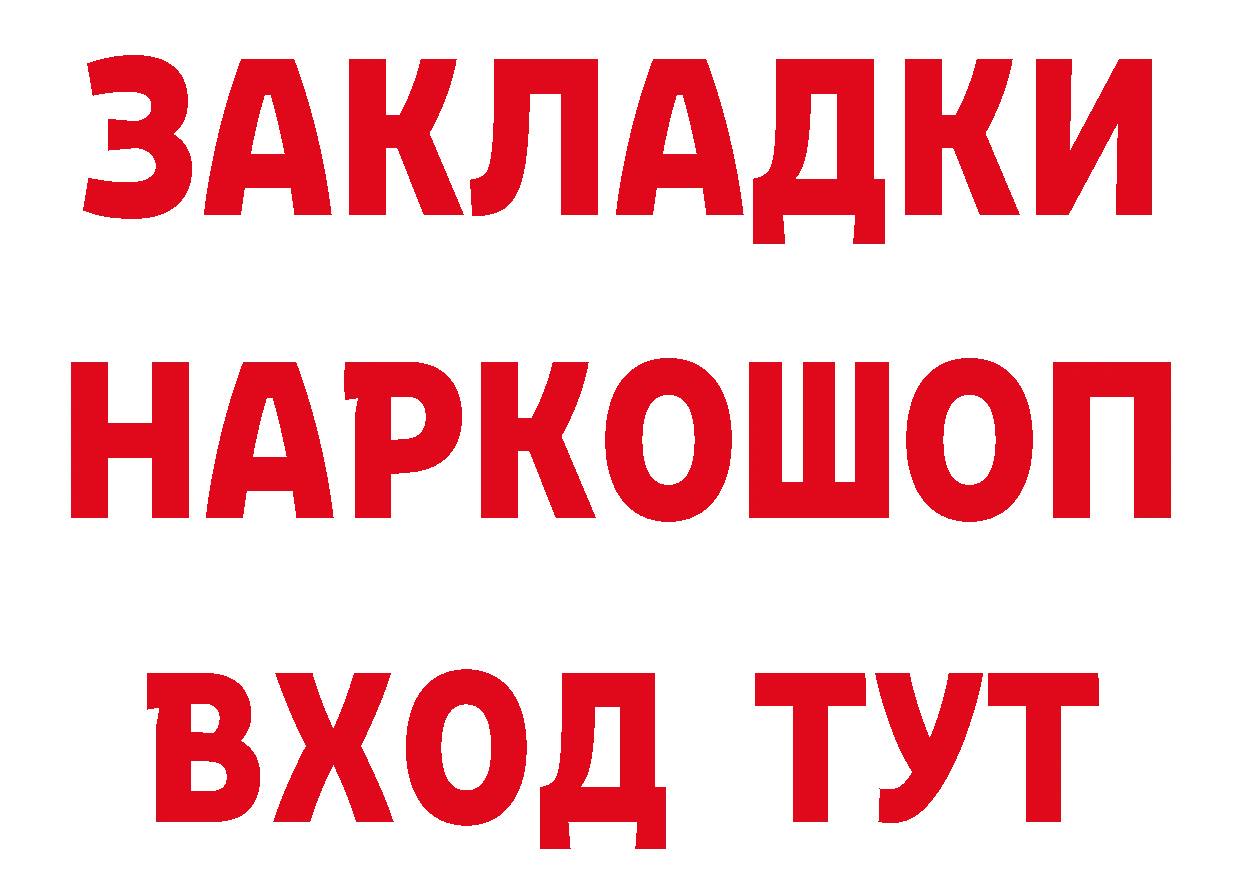 ЗАКЛАДКИ НАРКОШОП ВХОД ТУТ